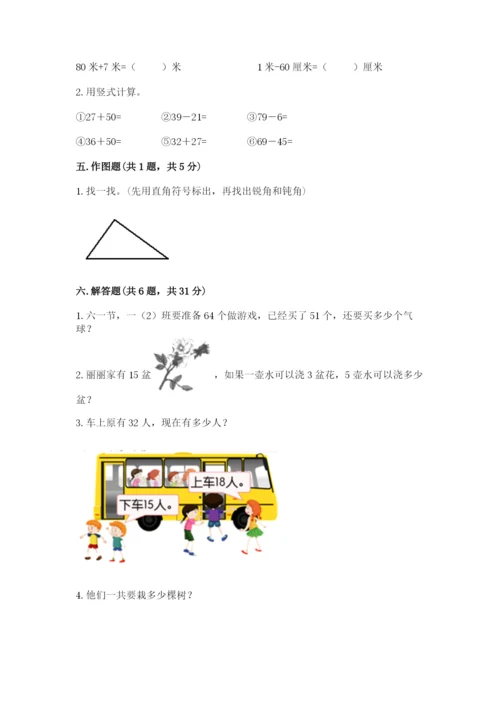 80米+7米=（　　）米　　1米-60厘米=（　　）厘米

2.用竖式计算。

①27+50=　②39－21=　③79－6=

④36+50=　⑤32+27=　⑥69－45=

五.作图题（共1题，共5分）

1.找一找。（先用直角符号标出，再找出锐角和钝角）

六.解答题（共6题，共31分）

1.六一节，一（2）班要准备64个做游戏，已经买了51个，还要买多少个气球？

2.丽丽家有15盆，如果一壶水可以浇3盆花，5壶水可以浇多少盆？

3.车上原有32人，现在有多少人？

上车18人。

下车15人。

4.他们一共要栽多少棵树？